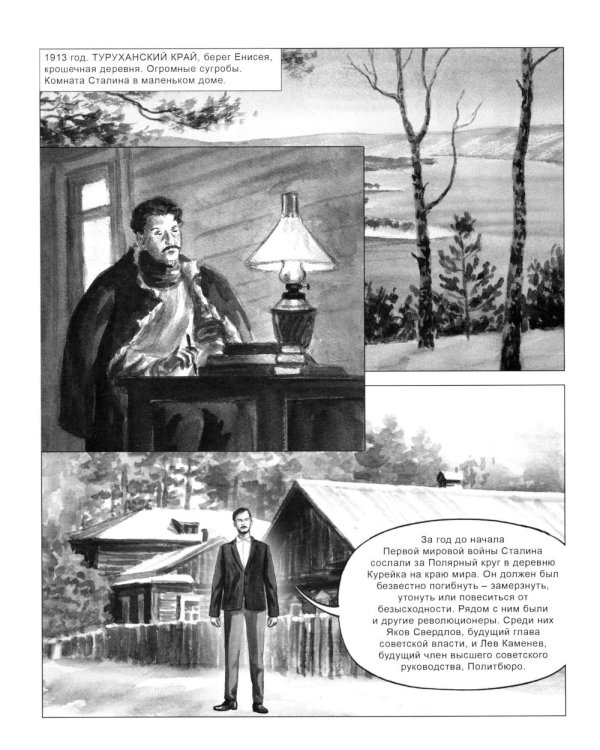 1913 год. ТУРУХАНСКИЙ КРАЙ, берег Енисея, крошечная деревня. Огромные сугробы. Комната Сталина в маленьком доме.

За год до начала Первой мировой войны Сталина сослали за Полярный круг в деревню Курейка на краю мира. Он должен был безвестно погибнуть – замерзнуть, утонуть или повеситься от безысходности. Рядом с ним были и другие революционеры. Среди них Яков Свердлов, будущий глава советской власти, и Лев Каменев, будущий член высшего советского руководства, Политбюро.